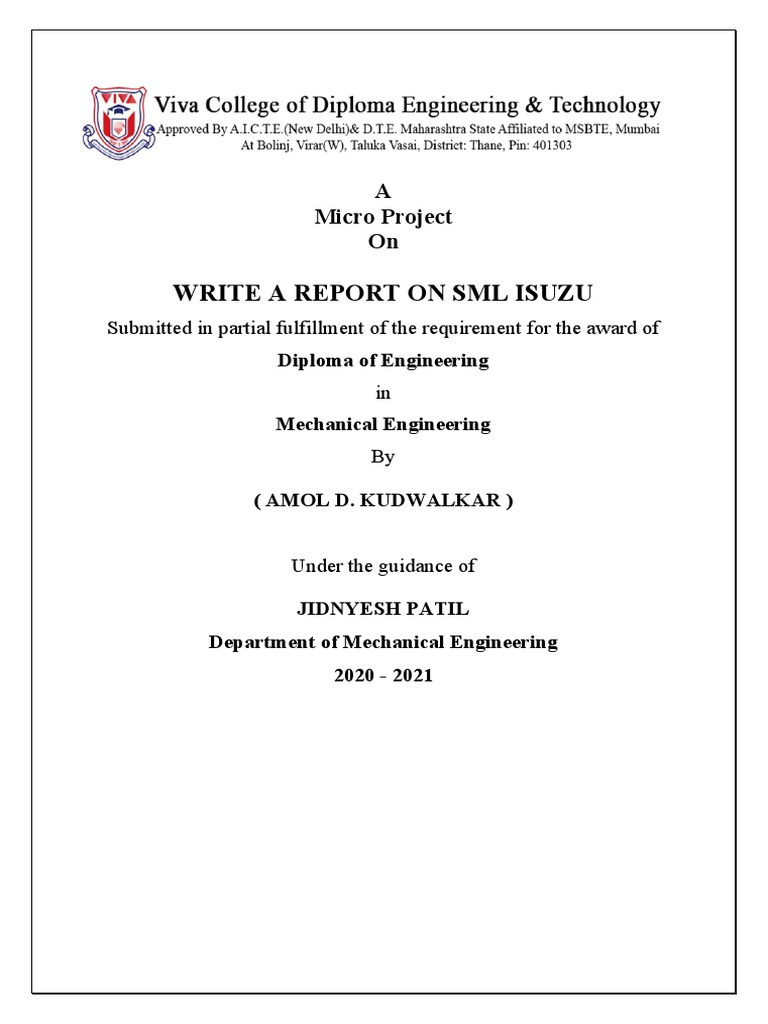 VIVA

Viva College of Diploma Engineering & Technology
Approved By A.I.C.T.E.(New Delhi)& D.T.E. Maharashtra State Affiliated to MSBTE, Mumbai
At Bolinj, Virar(W), Taluka Vasai, District: Thane, Pin: 401303

A
Micro Project
On

WRITE A REPORT ON SML ISUZU

Submitted in partial fulfillment of the requirement for the award of

Diploma of Engineering

in

Mechanical Engineering

By

( AMOL D. KUDWALKAR )

Under the guidance of

JIDNYESH PATIL

Department of Mechanical Engineering

2020 - 2021